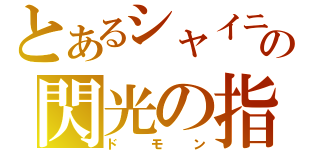 とあるシャイニの
閃光の指
ドモン